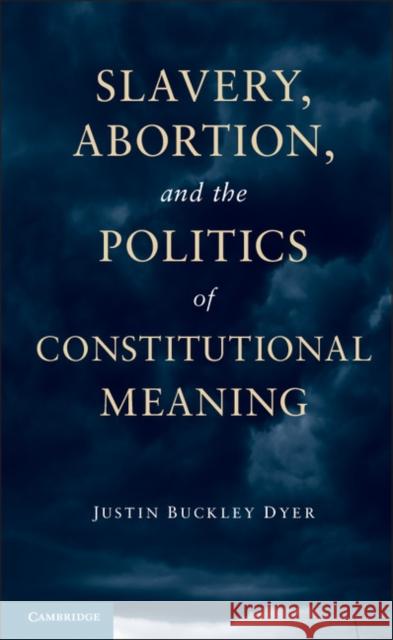 SLAVERY, ABORTION, and the POLITICS of CONSTITUTIONAL MEANING

JUSTIN BUCKLEY DYER

CAMBRIDGE